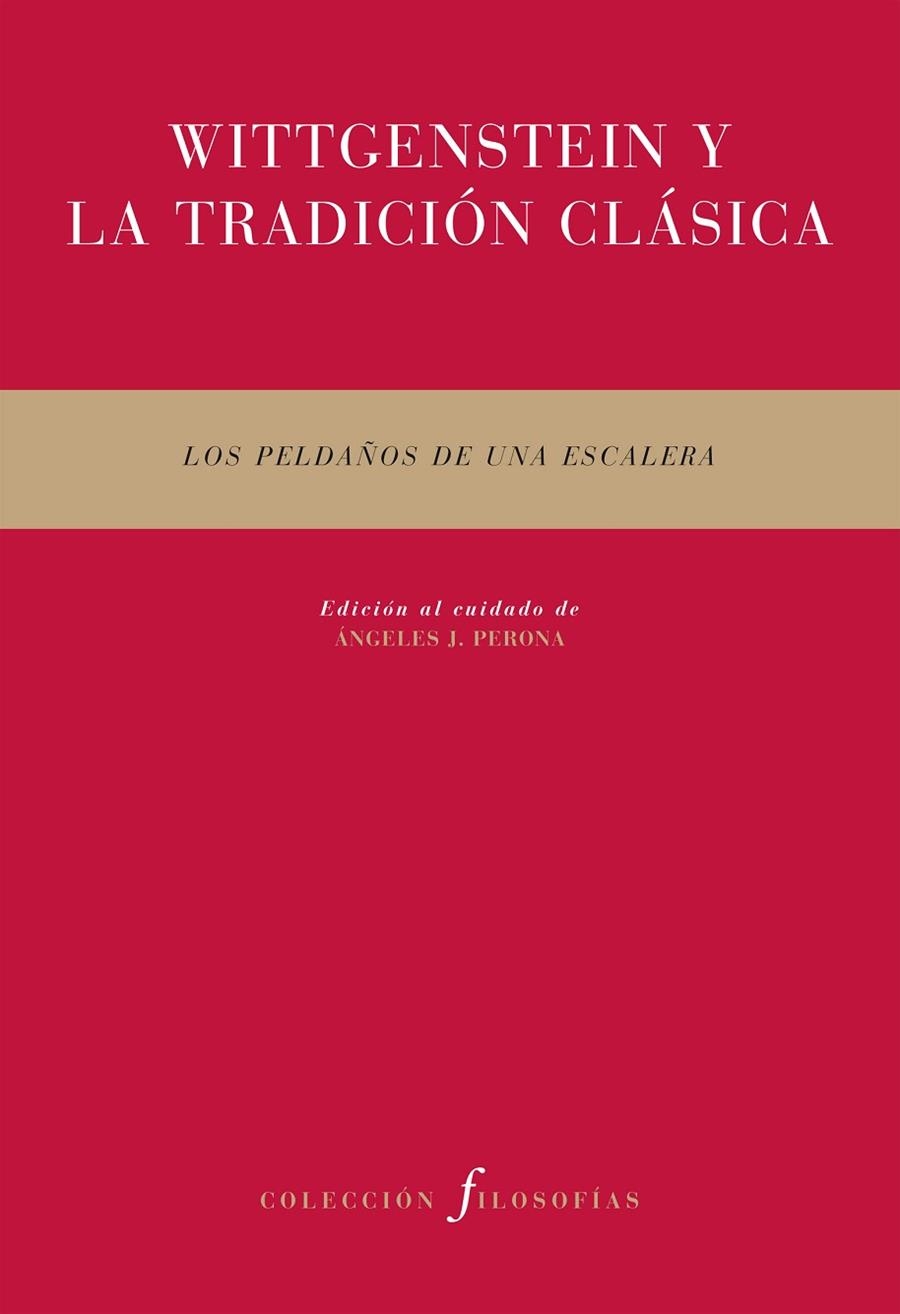 WITTGENSTEIN Y
LA TRADICIÓN CLÁSICA

LOS PELDAÑOS DE UNA ESCALERA

Edición al cuidado de
ÁNGELES J. PERONA

COLECCIÓN filosofías